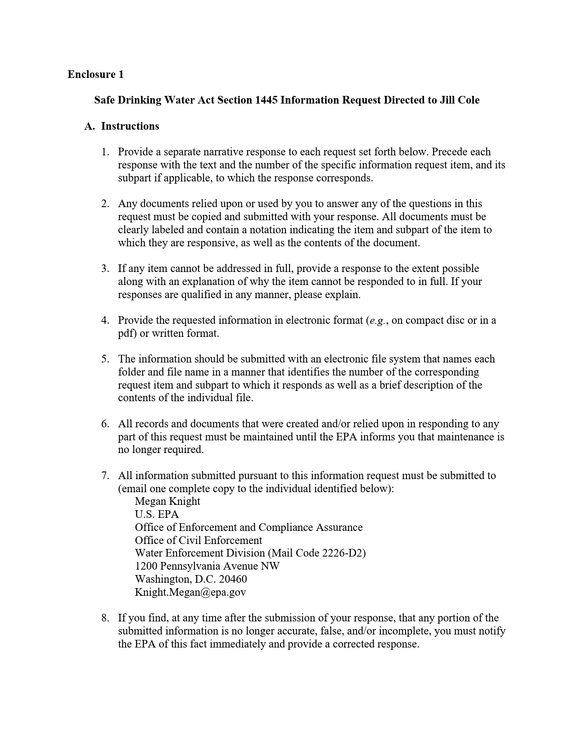 Enclosure 1

Safe Drinking Water Act Section 1445 Information Request Directed to Jill Cole

A. Instructions

1. Provide a separate narrative response to each request set forth below. Precede each response with the text and the number of the specific information request item, and its subpart if applicable, to which the response corresponds.

2. Any documents relied upon or used by you to answer any of the questions in this request must be copied and submitted with your response. All documents must be clearly labeled and contain a notation indicating the item and subpart of the item to which they are responsive, as well as the contents of the document.

3. If any item cannot be addressed in full, provide a response to the extent possible along with an explanation of why the item cannot be responded to in full. If your responses are qualified in any manner, please explain.

4. Provide the requested information in electronic format (e.g., on compact disc or in a pdf) or written format.

5. The information should be submitted with an electronic file system that names each folder and file name in a manner that identifies the number of the corresponding request item and subpart to which it responds as well as a brief description of the contents of the individual file.

6. All records and documents that were created and/or relied upon in responding to any part of this request must be maintained until the EPA informs you that maintenance is no longer required.

7. All information submitted pursuant to this information request must be submitted to (email one complete copy to the individual identified below):
Megan Knight
U.S. EPA
Office of Enforcement and Compliance Assurance
Office of Civil Enforcement
Water Enforcement Division (Mail Code 2226-D2)
1200 Pennsylvania Avenue NW
Washington, D.C. 20460
Knight.Megan@epa.gov

8. If you find, at any time after the submission of your response, that any portion of the submitted information is no longer accurate, false, and/or incomplete, you must notify the EPA of this fact immediately and provide a corrected response.